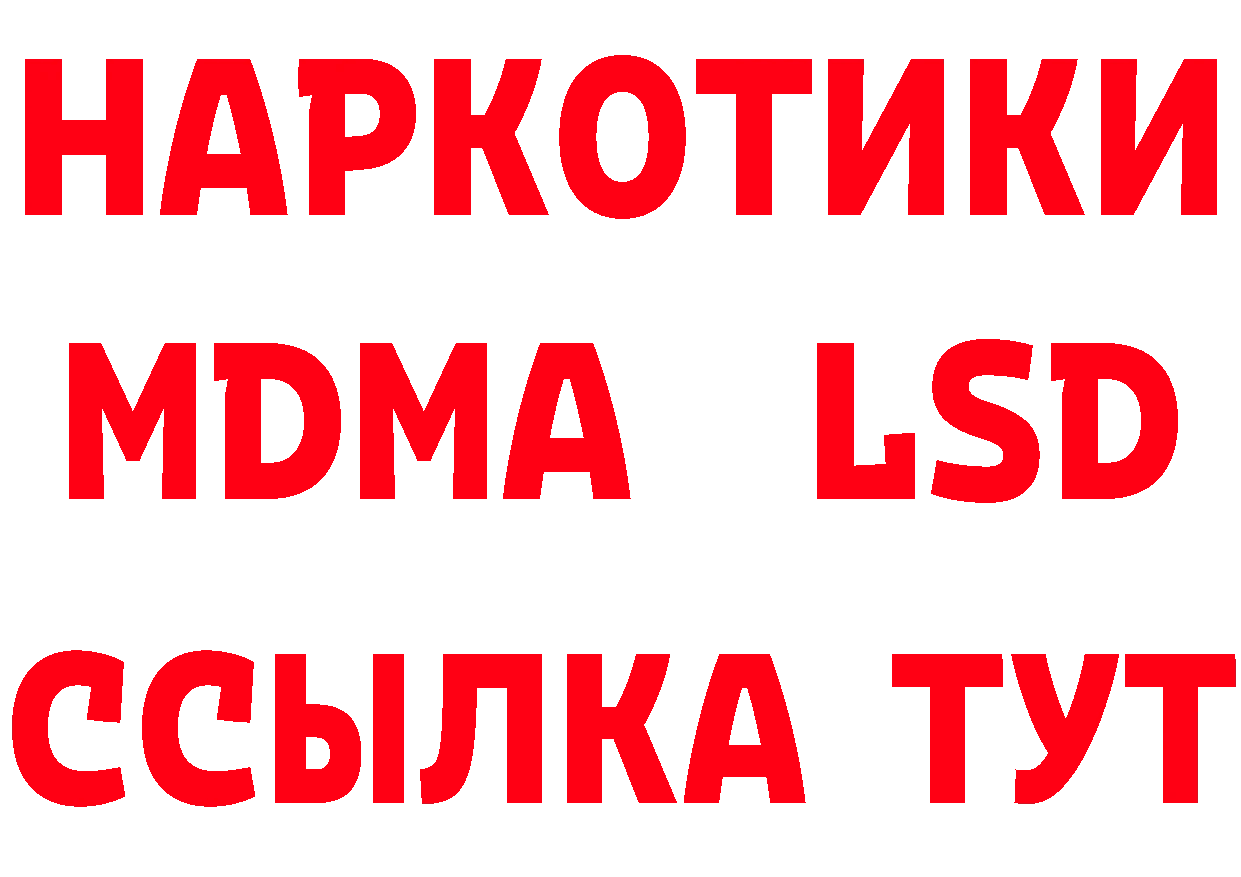 НАРКОТИКИ
MDMA LSD
ССЫЛКА ТУТ